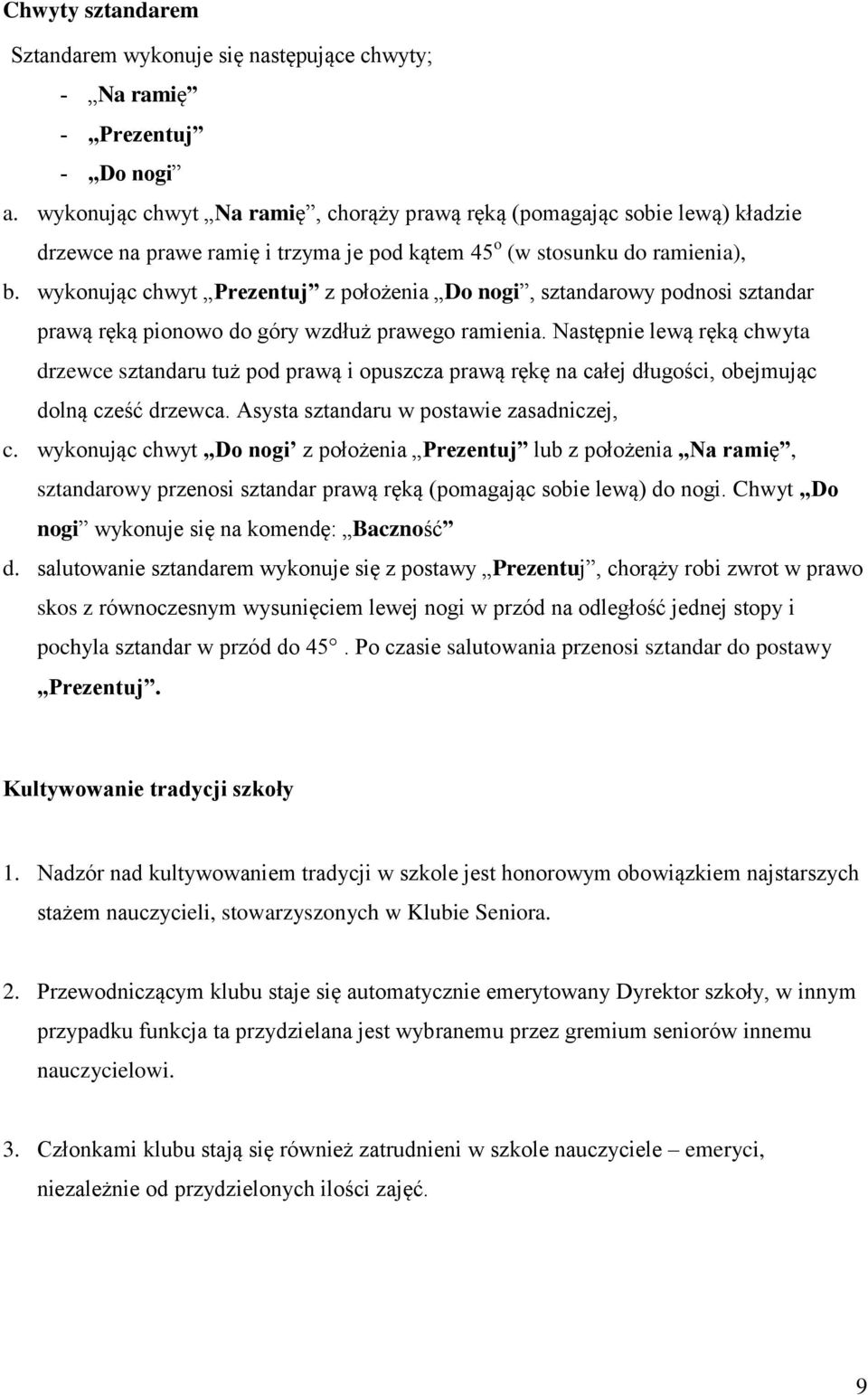 Chwyty sztandarem

Sztandarem wykonuje się następujące chwyty;

- „Na ramię”
- „Prezentuj”
- „Do nogi”

a. wykonując chwyt „Na ramię”, chorąży prawą ręką (pomagając sobie lewą) kładzie drzewce na prawe ramię i trzyma je pod kątem $45^o$ (w stosunku do ramienia),

b. wykonując chwyt „Prezentuj” z położenia „Do nogi”, sztandarowy podnosi sztandar prawą ręką pionowo do góry wzdłuż prawego ramienia. Następnie lewą ręką chwyta drzewce sztandaru tuż pod prawą i opuszcza prawą rękę na całej długości, obejmując dolną cześć drzewca. Asysta sztandaru w postawie zasadniczej,

c. wykonując chwyt „Do nogi’ z położenia „Prezentuj” lub z położenia „Na ramię”, sztandarowy przenosi sztandar prawą ręką (pomagając sobie lewą) do nogi. Chwyt „Do nogi” wykonuje się na komendę: „Baczność”

d. salutowanie sztandarem wykonuje się z postawy „Prezentuj”, chorąży robi zwrot w prawo skos z równoczesnym wysunięciem lewej nogi w przód na odległość jednej stopy i pochyla sztandar w przód do 45 . Po czasie salutowania przenosi sztandar do postawy „Prezentuj”.

Kultywowanie tradycji szkoły

1. Nadzór nad kultywowaniem tradycji w szkole jest honorowym obowiązkiem najstarszych stażem nauczycieli, stowarzyszonych w Klubie Seniora.

2. Przewodniczącym klubu staje się automatycznie emerytowany Dyrektor szkoły, w innym przypadku funkcja ta przydzielana jest wybranemu przez gremium seniorów innemu nauczycielowi.

3. Członkami klubu stają się również zatrudnieni w szkole nauczyciele – emeryci, niezależnie od przydzielonych ilości zajęć.

9